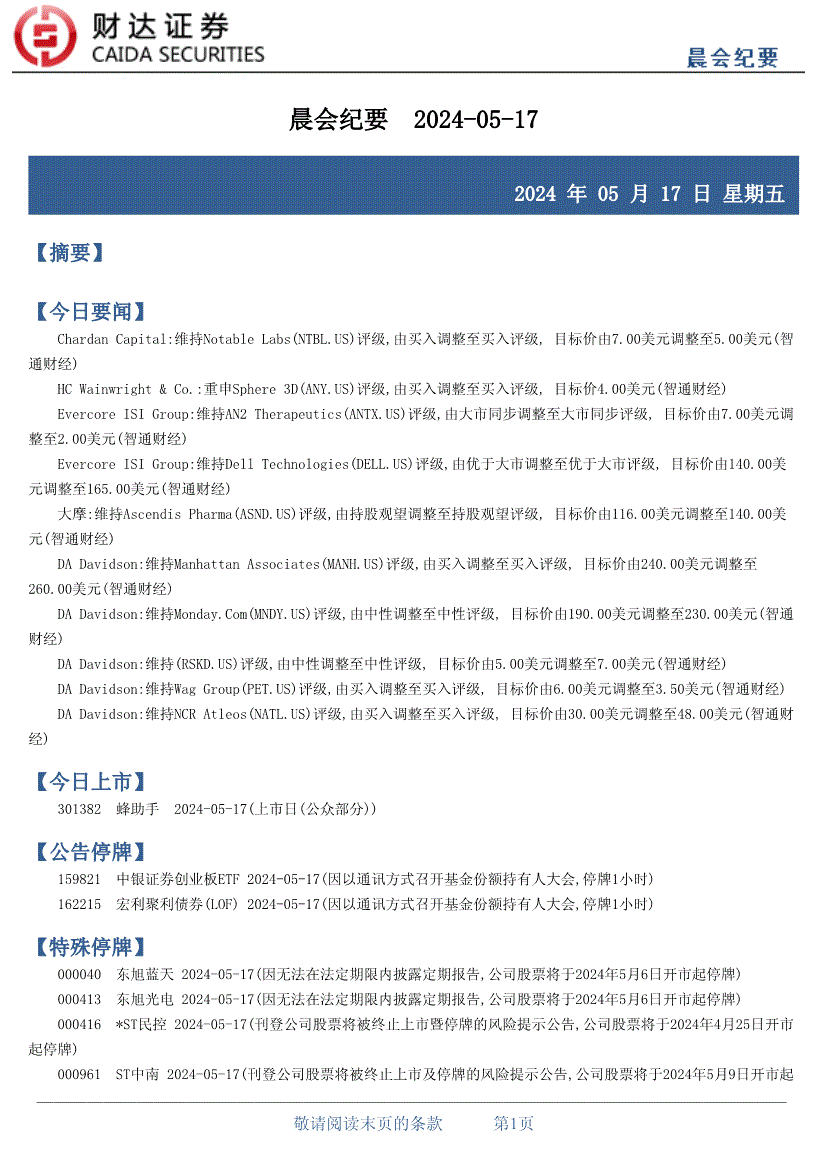 财达证券
CAIDA SECURITIES

晨会纪要

晨会纪要 2024-05-17

2024 年 05 月 17 日 星期五

【摘要】

【今日要闻】

Chardan Capital:维持Notable Labs(NTBL.US)评级,由买入调整至买入评级, 目标价由7.00美元调整至5.00美元(智通财经)

HC Wainwright & Co.:重申Sphere 3D(ANY.US)评级,由买入调整至买入评级, 目标价4.00美元(智通财经)

Evercore ISI Group:维持AN2 Therapeutics(ANTX.US)评级,由大市同步调整至大市同步评级, 目标价由7.00美元调整至2.00美元(智通财经)

Evercore ISI Group:维持Dell Technologies(DELL.US)评级,由优于大市调整至优于大市评级, 目标价由140.00美元调整至165.00美元(智通财经)

大摩:维持Ascendis Pharma(ASND.US)评级,由持股观望调整至持股观望评级, 目标价由116.00美元调整至140.00美元(智通财经)

DA Davidson:维持Manhattan Associates(MANH.US)评级,由买入调整至买入评级, 目标价由240.00美元调整至260.00美元(智通财经)

DA Davidson:维持Monday.Com(MNDY.US)评级,由中性调整至中性评级, 目标价由190.00美元调整至230.00美元(智通财经)

DA Davidson:维持(RSKD.US)评级,由中性调整至中性评级, 目标价由5.00美元调整至7.00美元(智通财经)

DA Davidson:维持Wag Group(PET.US)评级,由买入调整至买入评级, 目标价由6.00美元调整至3.50美元(智通财经)

DA Davidson:维持NCR Atleos(NATL.US)评级,由买入调整至买入评级, 目标价由30.00美元调整至48.00美元(智通财经)

【今日上市】

301382 蜂助手 2024-05-17(上市日(公众部分))

【公告停牌】

159821 中银证券创业板ETF 2024-05-17(因以通讯方式召开基金份额持有人大会,停牌1小时)

162215 宏利聚利债券(LOF) 2024-05-17(因以通讯方式召开基金份额持有人大会,停牌1小时)

【特殊停牌】

000040 东旭蓝天 2024-05-17(因无法在法定期限内披露定期报告,公司股票将于2024年5月6日开市起停牌)

000413 东旭光电 2024-05-17(因无法在法定期限内披露定期报告,公司股票将于2024年5月6日开市起停牌)

000416 *ST民控 2024-05-17(刊登公司股票将被终止上市暨停牌的风险提示公告,公司股票将于2024年4月25日开市起停牌)

000961 ST中南 2024-05-17(刊登公司股票将被终止上市及停牌的风险提示公告,公司股票将于2024年5月9日开市起

敬请阅读末页的条款 第1页